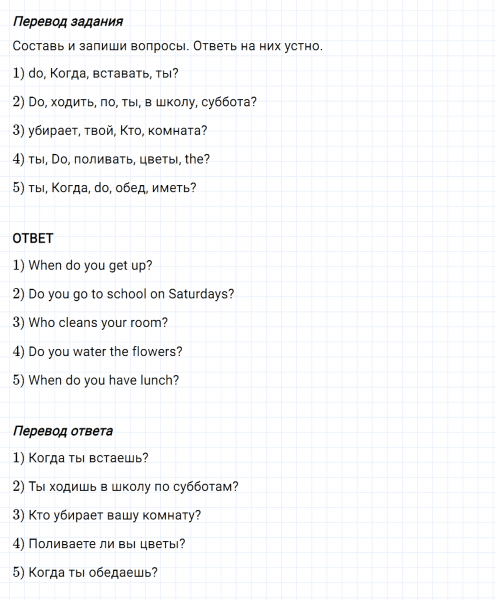 Перевод задания

Составь и запиши вопросы. Ответь на них устно.

1) do, Когда, вставать, ты?

2) Do, ходить, по, ты, в школу, суббота?

3) убирает, твой, Кто, комната?

4) ты, Do, поливать, цветы, the?

5) ты, Когда, do, обед, иметь?

ОТВЕТ

1) When do you get up?

2) Do you go to school on Saturdays?

3) Who cleans your room?

4) Do you water the flowers?

5) When do you have lunch?

Перевод ответа

1) Когда ты встаешь?

2) Ты ходишь в школу по субботам?

3) Кто убирает вашу комнату?

4) Поливаете ли вы цветы?

5) Когда ты обедаешь?